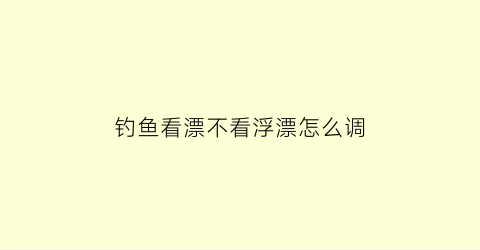 钓鱼看漂不看浮漂怎么调